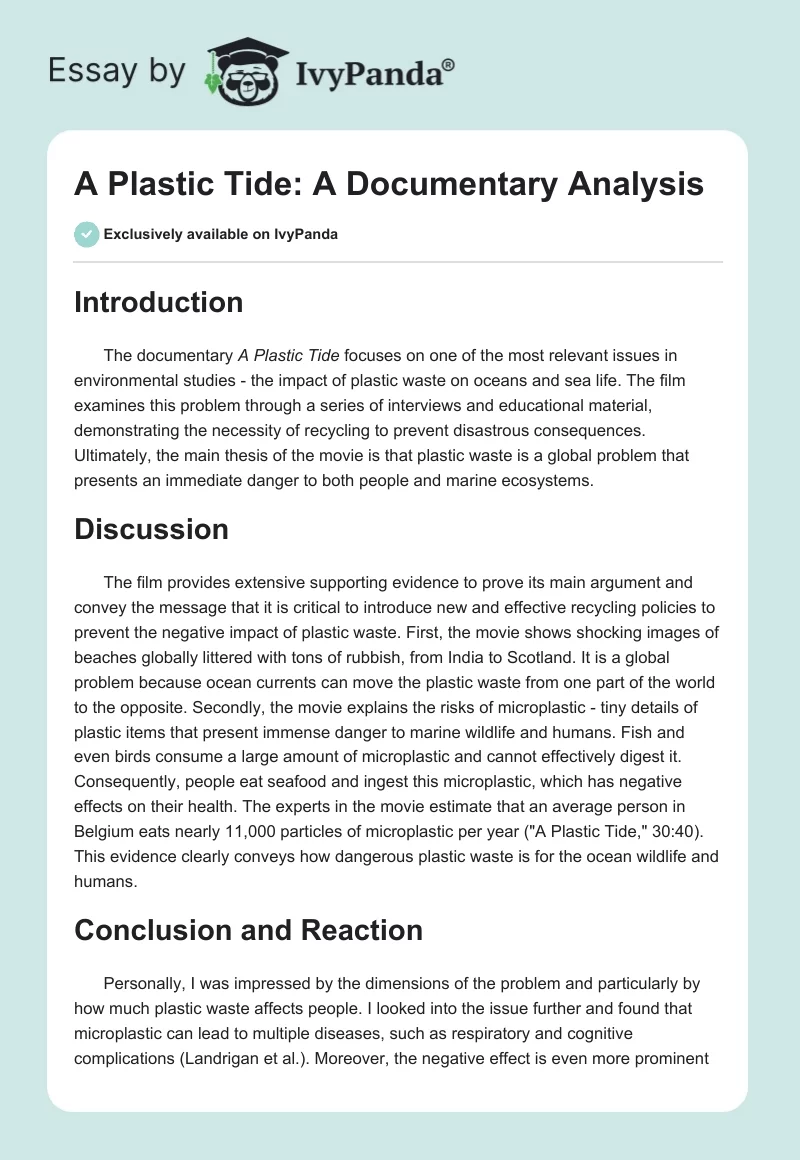 Essay by IvyPanda®

A Plastic Tide: A Documentary Analysis

Exclusively available on IvyPanda

Introduction

The documentary A Plastic Tide focuses on one of the most relevant issues in environmental studies - the impact of plastic waste on oceans and sea life. The film examines this problem through a series of interviews and educational material, demonstrating the necessity of recycling to prevent disastrous consequences. Ultimately, the main thesis of the movie is that plastic waste is a global problem that presents an immediate danger to both people and marine ecosystems.

Discussion

The film provides extensive supporting evidence to prove its main argument and convey the message that it is critical to introduce new and effective recycling policies to prevent the negative impact of plastic waste. First, the movie shows shocking images of beaches globally littered with tons of rubbish, from India to Scotland. It is a global problem because ocean currents can move the plastic waste from one part of the world to the opposite. Secondly, the movie explains the risks of microplastic - tiny details of plastic items that present immense danger to marine wildlife and humans. Fish and even birds consume a large amount of microplastic and cannot effectively digest it. Consequently, people eat seafood and ingest this microplastic, which has negative effects on their health. The experts in the movie estimate that an average person in Belgium eats nearly 11,000 particles of microplastic per year ("A Plastic Tide," 30:40). This evidence clearly conveys how dangerous plastic waste is for the ocean wildlife and humans.

Conclusion and Reaction

Personally, I was impressed by the dimensions of the problem and particularly by how much plastic waste affects people. I looked into the issue further and found that microplastic can lead to multiple diseases, such as respiratory and cognitive complications (Landrigan et al.). Moreover, the negative effect is even more prominent